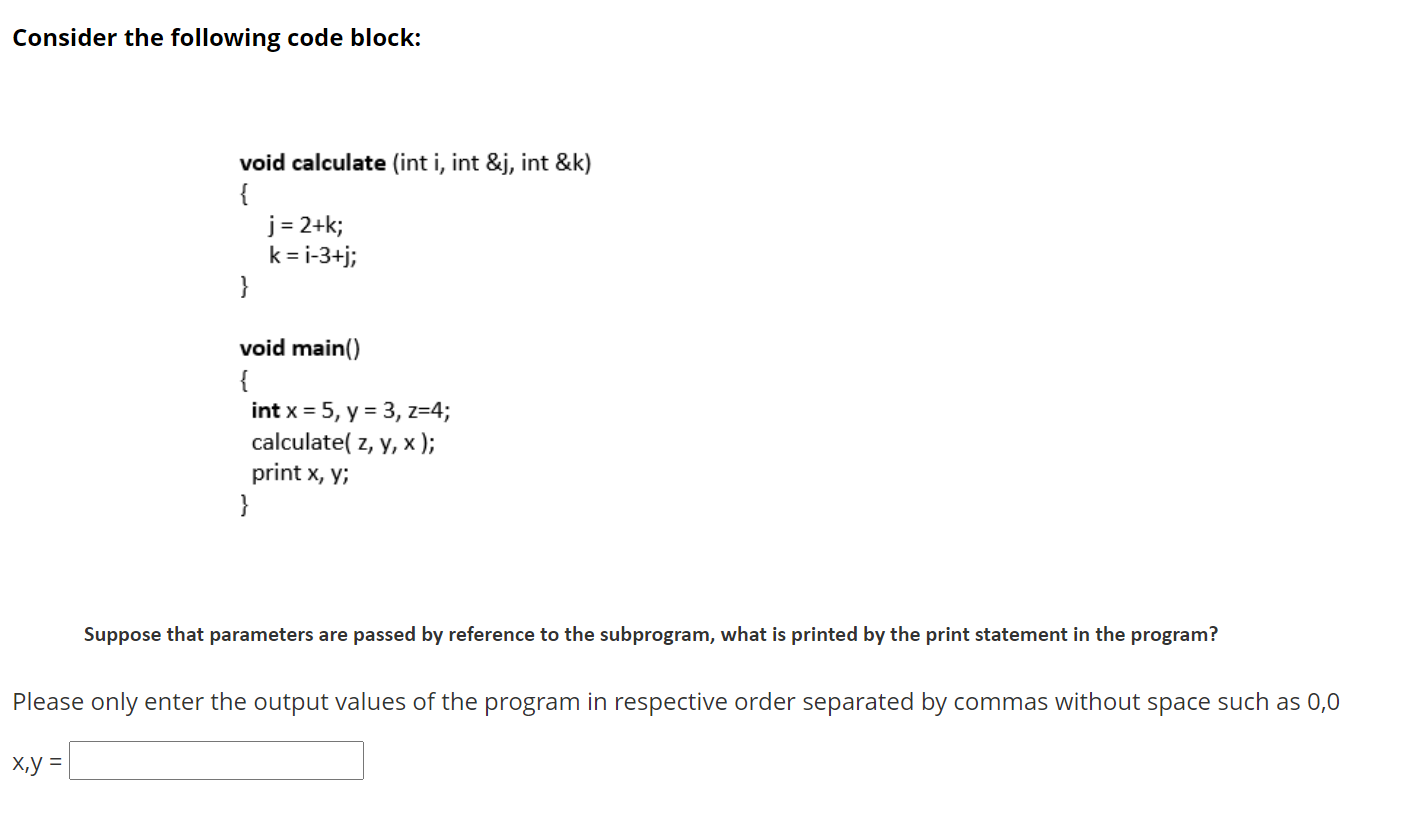 Consider the following code block:

void calculate (int i, int &j, int &k)
{
j = 2+k;
k = i-3+j;
}

void main()
{
int x = 5, y = 3, z=4;
calculate( z, y, x );
print x, y;
}

Suppose that parameters are passed by reference to the subprogram, what is printed by the print statement in the program?

Please only enter the output values of the program in respective order separated by commas without space such as 0,0

x,y =